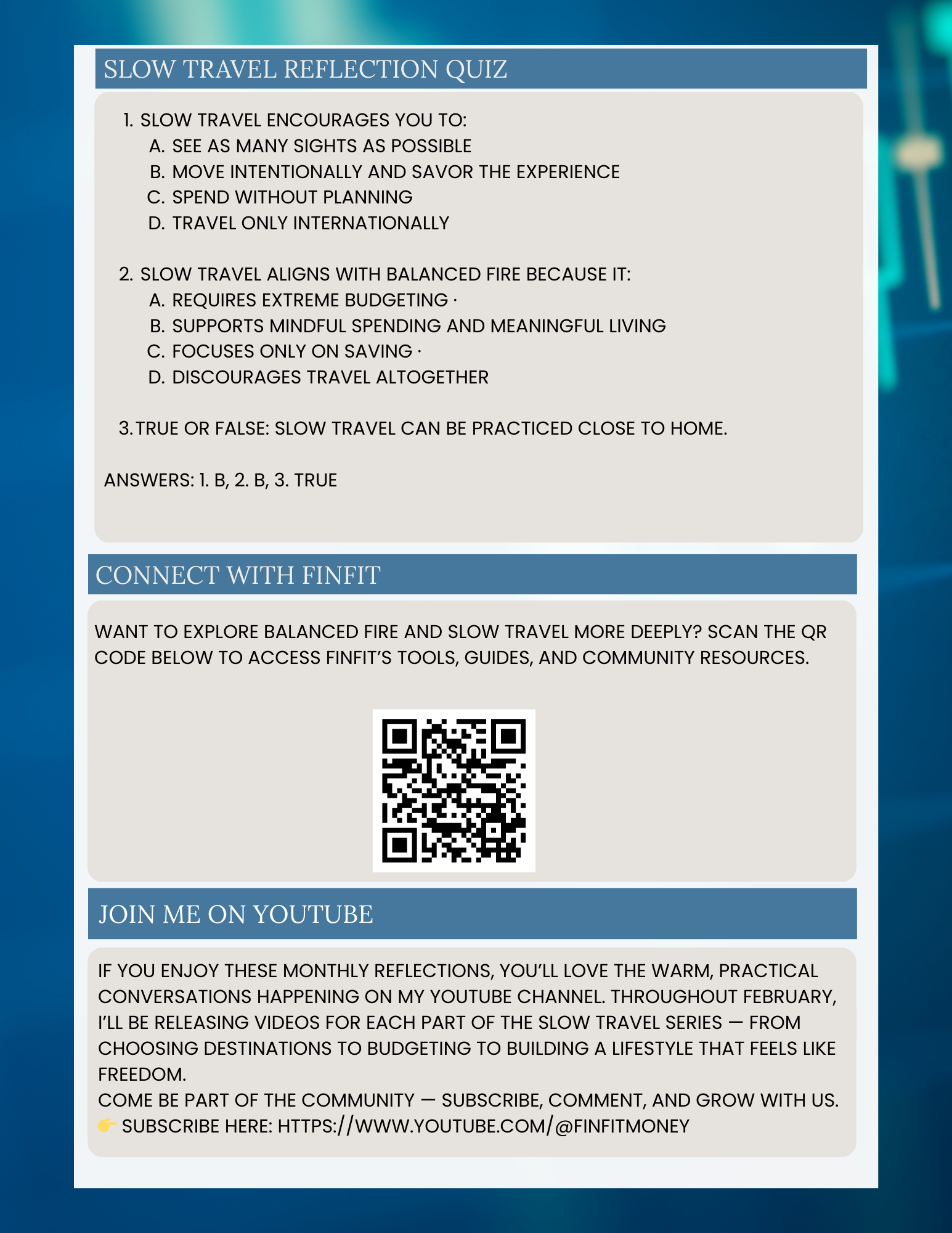 SLOW TRAVEL REFLECTION QUIZ

1. SLOW TRAVEL ENCOURAGES YOU TO:
A. SEE AS MANY SIGHTS AS POSSIBLE
B. MOVE INTENTIONALLY AND SAVOR THE EXPERIENCE
C. SPEND WITHOUT PLANNING
D. TRAVEL ONLY INTERNATIONALLY

2. SLOW TRAVEL ALIGNS WITH BALANCED FIRE BECAUSE IT:
A. REQUIRES EXTREME BUDGETING ·
B. SUPPORTS MINDFUL SPENDING AND MEANINGFUL LIVING
C. FOCUSES ONLY ON SAVING ·
D. DISCOURAGES TRAVEL ALTOGETHER

3. TRUE OR FALSE: SLOW TRAVEL CAN BE PRACTICED CLOSE TO HOME.

ANSWERS: 1. B, 2. B, 3. TRUE

CONNECT WITH FINFIT

WANT TO EXPLORE BALANCED FIRE AND SLOW TRAVEL MORE DEEPLY? SCAN THE QR CODE BELOW TO ACCESS FINFIT'S TOOLS, GUIDES, AND COMMUNITY RESOURCES.

JOIN ME ON YOUTUBE

IF YOU ENJOY THESE MONTHLY REFLECTIONS, YOU'LL LOVE THE WARM, PRACTICAL CONVERSATIONS HAPPENING ON MY YOUTUBE CHANNEL. THROUGHOUT FEBRUARY, I'LL BE RELEASING VIDEOS FOR EACH PART OF THE SLOW TRAVEL SERIES — FROM CHOOSING DESTINATIONS TO BUDGETING TO BUILDING A LIFESTYLE THAT FEELS LIKE FREEDOM.
COME BE PART OF THE COMMUNITY — SUBSCRIBE, COMMENT, AND GROW WITH US.
👉 SUBSCRIBE HERE: HTTPS://WWW.YOUTUBE.COM/@FINFITMONEY